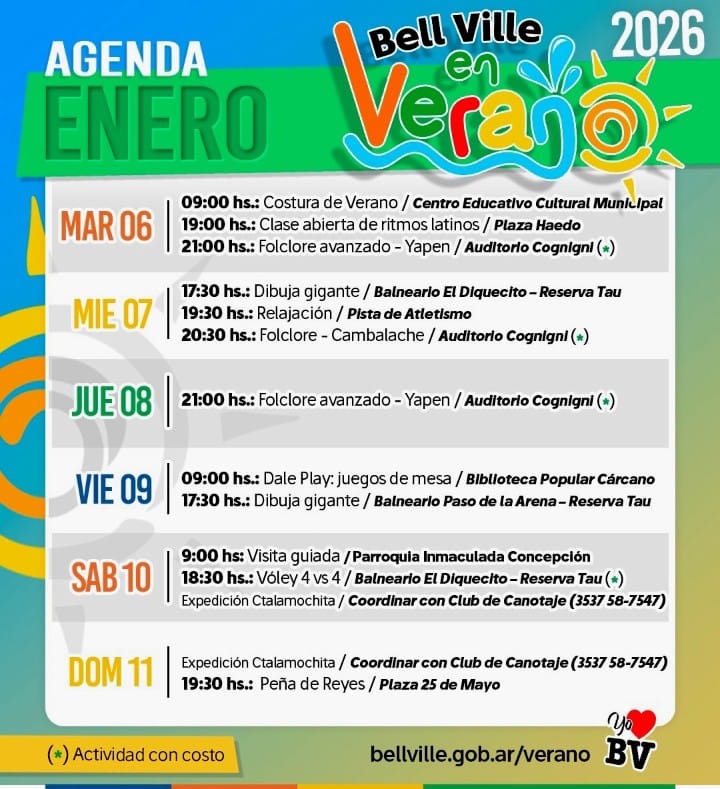 AGENDA ENERO

Bell Ville en Verano 2026

MAR 06
09:00 hs.: Costura de Verano / Centro Educativo Cultural Municipal
19:00 hs.: Clase abierta de ritmos latinos / Plaza Haedo
21:00 hs.: Folclore avanzado - Yapen / Auditorio Cognigni (*)

MIE 07
17:30 hs.: Dibuja gigante / Balneario El Diquecito – Reserva Tau
19:30 hs.: Relajación / Pista de Atletismo
20:30 hs.: Folclore - Cambalache / Auditorio Cognigni (*)

JUE 08
21:00 hs.: Folclore avanzado - Yapen / Auditorio Cognigni (*)

VIE 09
09:00 hs.: Dale Play: juegos de mesa / Biblioteca Popular Cárcano
17:30 hs.: Dibuja gigante / Balneario Paso de la Arena – Reserva Tau

SAB 10
9:00 hs: Visita guiada / Parroquia Inmaculada Concepción
18:30 hs.: Vóley 4 vs 4 / Balneario El Diquecito – Reserva Tau (*)
Expedición Ctalamochita / Coordinar con Club de Canotaje (3537 58-7547)

DOM 11
Expedición Ctalamochita / Coordinar con Club de Canotaje (3537 58-7547)
19:30 hs.: Peña de Reyes / Plaza 25 de Mayo

(*) Actividad con costo

bellville.gob.ar/verano

Yo BV